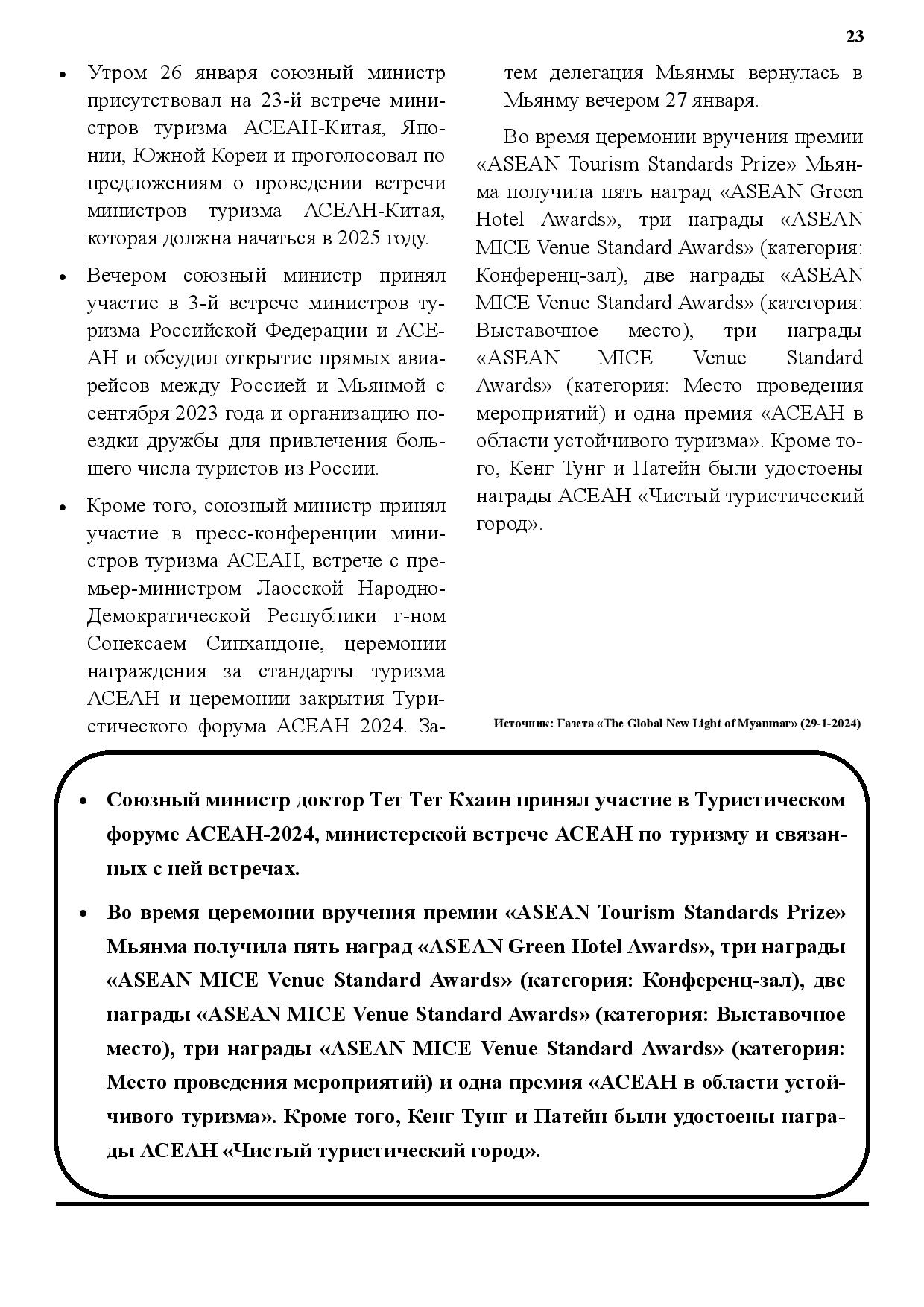 23

• Утром 26 января союзный министр присутствовал на 23-й встрече министров туризма АСЕАН-Китая, Японии, Южной Кореи и проголосовал по предложениям о проведении встречи министров туризма АСЕАН-Китая, которая должна начаться в 2025 году.

• Вечером союзный министр принял участие в 3-й встрече министров туризма Российской Федерации и АСЕАН и обсудил открытие прямых авиарейсов между Россией и Мьянмой с сентября 2023 года и организацию поездки дружбы для привлечения большего числа туристов из России.

• Кроме того, союзный министр принял участие в пресс-конференции министров туризма АСЕАН, встрече с премьер-министром Лаосской Народно-Демократической Республики г-ном Сонексаем Сипхандоне, церемонии награждения за стандарты туризма АСЕАН и церемонии закрытия Туристического форума АСЕАН 2024. Затем делегация Мьянмы вернулась в Мьянму вечером 27 января.

Во время церемонии вручения премии «ASEAN Tourism Standards Prize» Мьянма получила пять наград «ASEAN Green Hotel Awards», три награды «ASEAN MICE Venue Standard Awards» (категория: Конференц-зал), две награды «ASEAN MICE Venue Standard Awards» (категория: Выставочное место), три награды «ASEAN MICE Venue Standard Awards» (категория: Место проведения мероприятий) и одна премия «АСЕАН в области устойчивого туризма». Кроме того, Кенг Тунг и Патейн были удостоены награды АСЕАН «Чистый туристический город».

Источник: Газета «The Global New Light of Myanmar» (29-1-2024)

• Союзный министр доктор Тет Тет Кхаин принял участие в Туристическом форуме АСЕАН-2024, министерской встрече АСЕАН по туризму и связанных с ней встречах.

• Во время церемонии вручения премии «ASEAN Tourism Standards Prize» Мьянма получила пять наград «ASEAN Green Hotel Awards», три награды «ASEAN MICE Venue Standard Awards» (категория: Конференц-зал), две награды «ASEAN MICE Venue Standard Awards» (категория: Выставочное место), три награды «ASEAN MICE Venue Standard Awards» (категория: Место проведения мероприятий) и одна премия «АСЕАН в области устойчивого туризма». Кроме того, Кенг Тунг и Патейн были удостоены награды АСЕАН «Чистый туристический город».